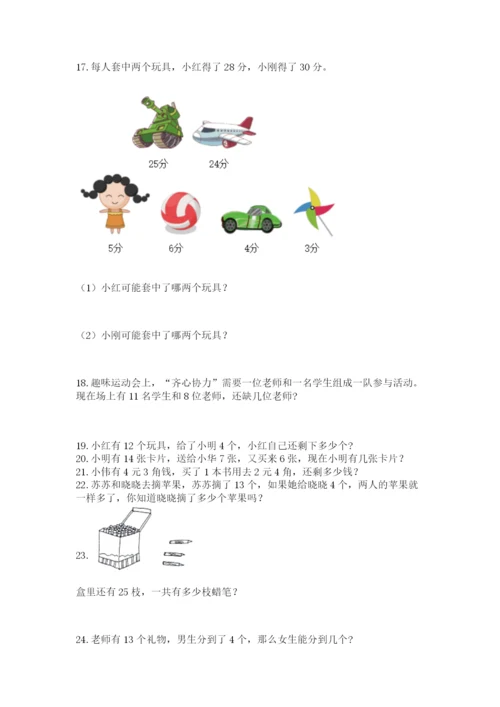 17. 每人套中两个玩具，小红得了 28 分，小刚得了 30 分。

25分 24分

5分 6分 4分 3分

（1）小红可能套中了哪两个玩具？

（2）小刚可能套中了哪两个玩具？

18. 趣味运动会上，“齐心协力”需要一位老师和一名学生组成一队参与活动。现在场上有 11 名学生和 8 位老师，还缺几位老师？

19. 小红有 12 个玩具，给了小明 4 个，小红自己还剩下多少个？
20. 小明有 14 张卡片，送给小华 7 张，又买来 6 张，现在小明有几张卡片？
21. 小伟有 4 元 3 角钱，买了 1 本书用去 2 元 4 角，还剩多少钱？
22. 苏苏和晓晓去摘苹果，苏苏摘了 13 个，如果她给晓晓 4 个，两人的苹果就一样多了，你知道晓晓摘了多少个苹果吗？

23.

盒里还有 25 枝，一共有多少枝蜡笔？

24. 老师有 13 个礼物，男生分到了 4 个，那么女生能分到几个？